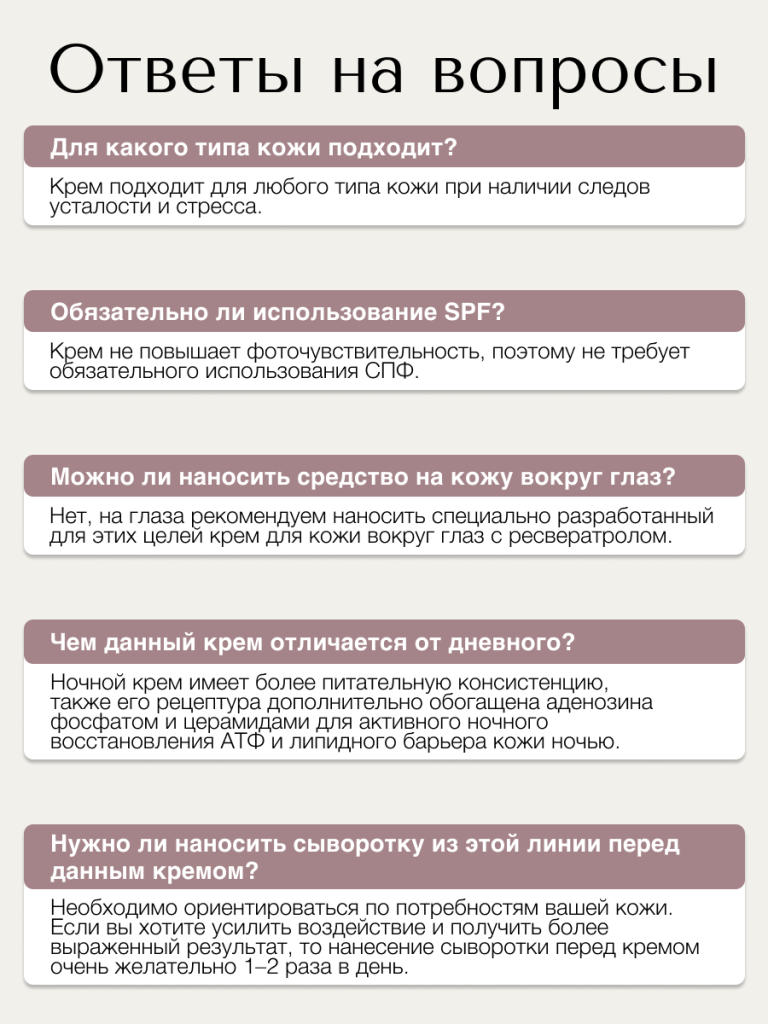 Ответы на вопросы

Для какого типа кожи подходит?

Крем подходит для любого типа кожи при наличии следов усталости и стресса.

Обязательно ли использование SPF?

Крем не повышает фоточувствительность, поэтому не требует обязательного использования СПФ.

Можно ли наносить средство на кожу вокруг глаз?

Нет, на глаза рекомендуем наносить специально разработанный для этих целей крем для кожи вокруг глаз с ресвератролом.

Чем данный крем отличается от дневного?

Ночной крем имеет более питательную консистенцию, также его рецептура дополнительно обогащена аденозина фосфатом и церамидами для активного ночного восстановления АТФ и липидного барьера кожи ночью.

Нужно ли наносить сыворотку из этой линии перед данным кремом?

Необходимо ориентироваться по потребностям вашей кожи. Если вы хотите усилить воздействие и получить более выраженный результат, то нанесение сыворотки перед кремом очень желательно 1–2 раза в день.